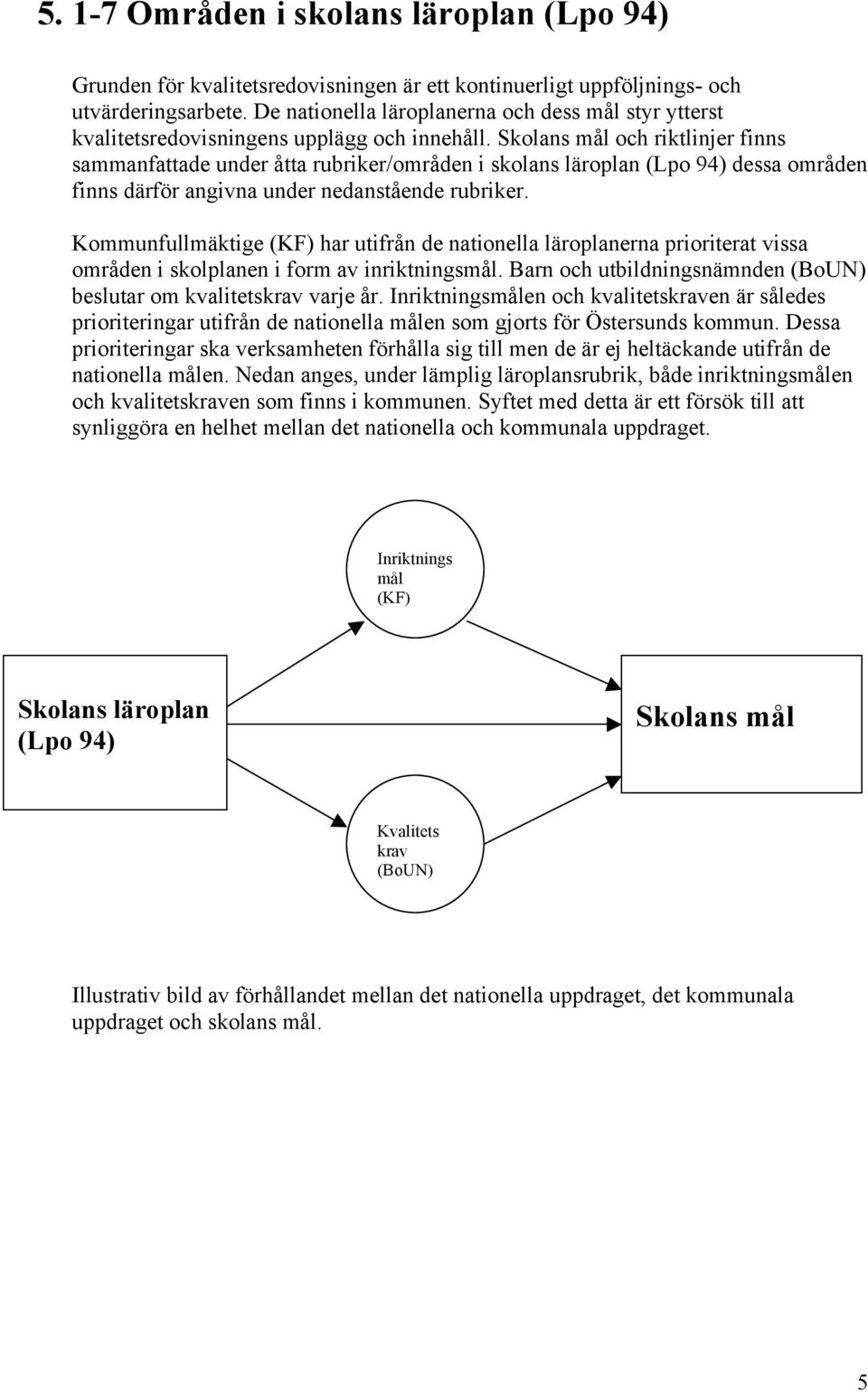 5. 1-7 Områden i skolans läroplan (Lpo 94)

Grunden för kvalitetsredovisningen är ett kontinuerligt uppföljnings- och utvärderingsarbete. De nationella läroplanerna och dess mål styr ytterst kvalitetsredovisningens upplägg och innehåll. Skolans mål och riktlinjer finns sammanfattade under åtta rubriker/områden i skolans läroplan (Lpo 94) dessa områden finns därför angivna under nedanstående rubriker.

Kommunfullmäktige (KF) har utifrån de nationella läroplanerna prioriterat vissa områden i skolplanen i form av inriktningsmål. Barn och utbildningsnämnden (BoUN) beslutar om kvalitetskrav varje år. Inriktningsmålen och kvalitetskraven är således prioriteringar utifrån de nationella målen som gjorts för Östersunds kommun. Dessa prioriteringar ska verksamheten förhålla sig till men de är ej heltäckande utifrån de nationella målen. Nedan anges, under lämplig läroplansrubrik, både inriktningsmålen och kvalitetskraven som finns i kommunen. Syftet med detta är ett försök till att synliggöra en helhet mellan det nationella och kommunala uppdraget.

Inriktnings mål (KF)

Skolans läroplan (Lpo 94)

Skolans mål

Kvalitets krav (BoUN)

Illustrativ bild av förhållandet mellan det nationella uppdraget, det kommunala uppdraget och skolans mål.

5